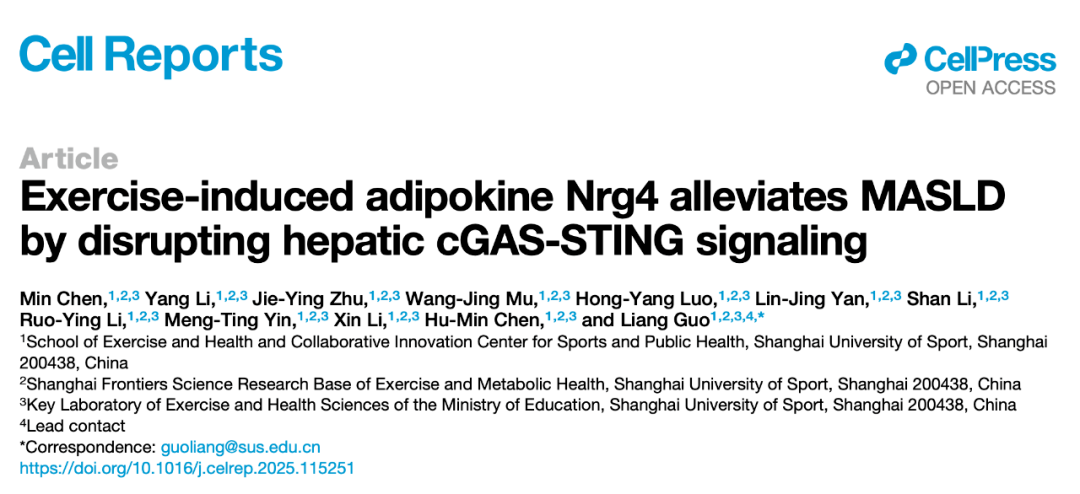 Cell Reports

CellPress
OPEN ACCESS

Article
Exercise-induced adipokine Nrg4 alleviates MASLD by disrupting hepatic cGAS-STING signaling

Min Chen,$^{1,2,3}$ Yang Li,$^{1,2,3}$ Jie-Ying Zhu,$^{1,2,3}$ Wang-Jing Mu,$^{1,2,3}$ Hong-Yang Luo,$^{1,2,3}$ Lin-Jing Yan,$^{1,2,3}$ Shan Li,$^{1,2,3}$ Ruo-Ying Li,$^{1,2,3}$ Meng-Ting Yin,$^{1,2,3}$ Xin Li,$^{1,2,3}$ Hu-Min Chen,$^{1,2,3}$ and Liang Guo$^{1,2,3,4,*}$

$^1$School of Exercise and Health and Collaborative Innovation Center for Sports and Public Health, Shanghai University of Sport, Shanghai 200438, China
$^2$Shanghai Frontiers Science Research Base of Exercise and Metabolic Health, Shanghai University of Sport, Shanghai 200438, China
$^3$Key Laboratory of Exercise and Health Sciences of the Ministry of Education, Shanghai University of Sport, Shanghai 200438, China
$^4$Lead contact
*Correspondence: guoliang@sus.edu.cn
https://doi.org/10.1016/j.celrep.2025.115251